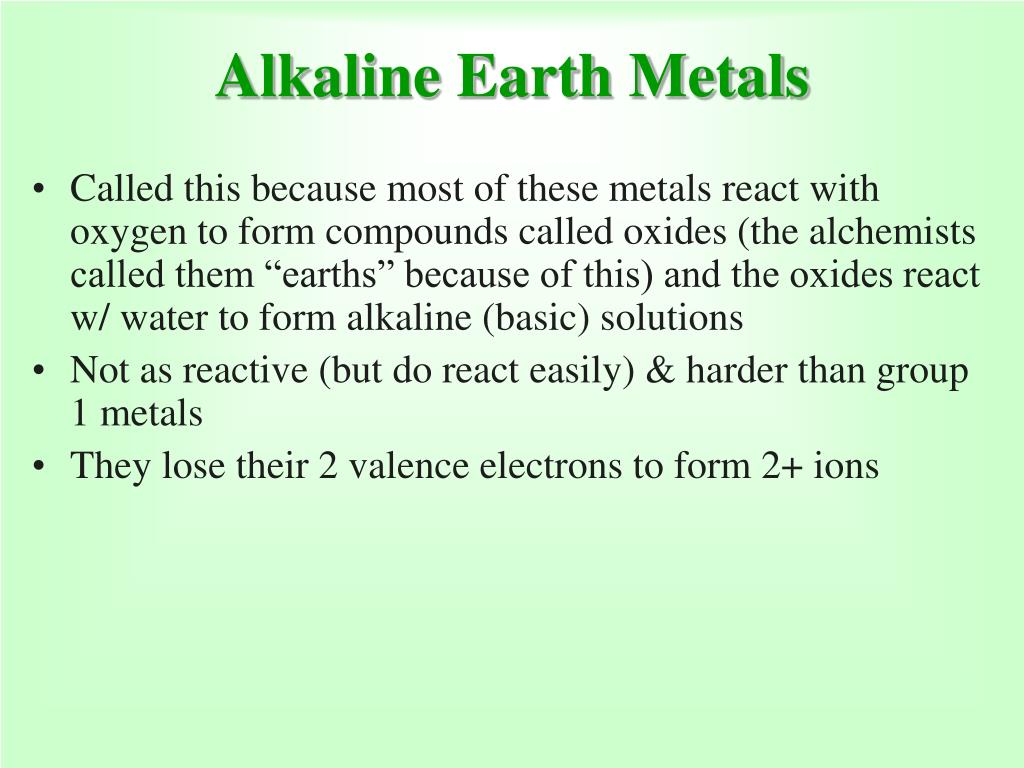 Alkaline Earth Metals

• Called this because most of these metals react with oxygen to form compounds called oxides (the alchemists called them “earths” because of this) and the oxides react w/ water to form alkaline (basic) solutions
• Not as reactive (but do react easily) & harder than group 1 metals
• They lose their 2 valence electrons to form 2+ ions